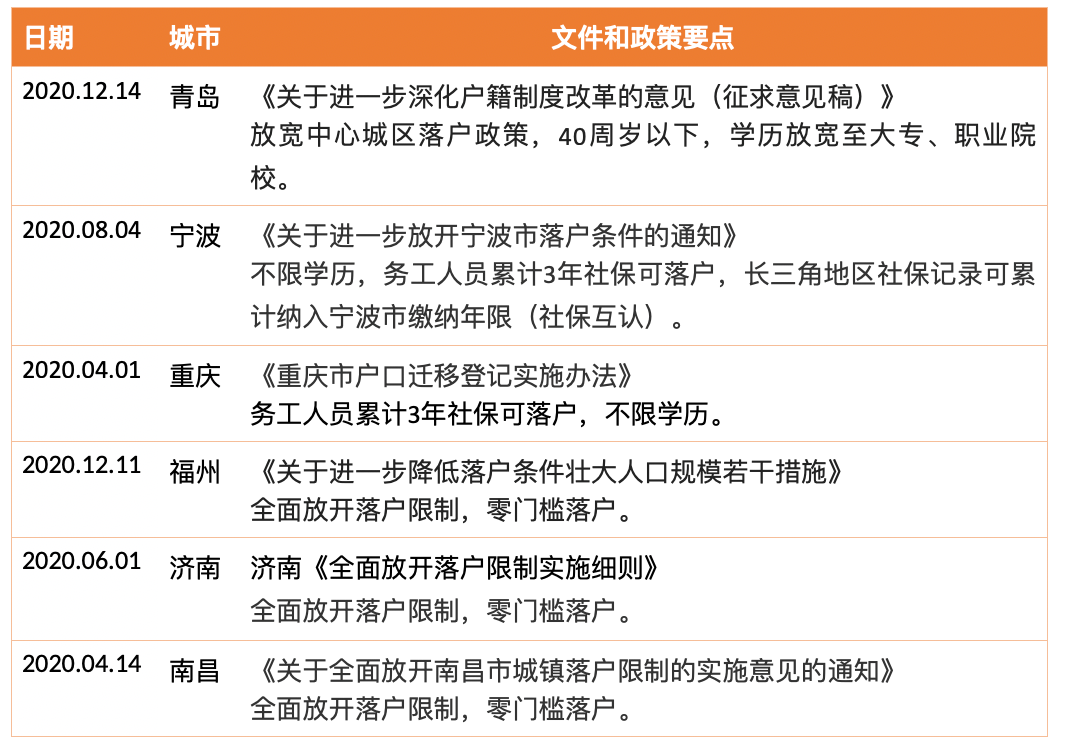 | 日期 | 城市 | 文件和政策要点 |
|---|---|---|
| 2020.12.14 | 青岛 | 《关于进一步深化户籍制度改革的意见（征求意见稿）》 放宽中心城区落户政策，40周岁以下，学历放宽至大专、职业院校。 |
| 2020.08.04 | 宁波 | 《关于进一步放开宁波市落户条件的通知》 不限学历，务工人员累计3年社保可落户，长三角地区社保记录可累计纳入宁波市缴纳年限（社保互认）。 |
| 2020.04.01 | 重庆 | 《重庆市户口迁移登记实施办法》 务工人员累计3年社保可落户，不限学历。 |
| 2020.12.11 | 福州 | 《关于进一步降低落户条件壮大人口规模若干措施》 全面放开落户限制，零门槛落户。 |
| 2020.06.01 | 济南 | 济南《全面放开落户限制实施细则》 全面放开落户限制，零门槛落户。 |
| 2020.04.14 | 南昌 | 《关于全面放开南昌市城镇落户限制的实施意见的通知》 全面放开落户限制，零门槛落户。 |